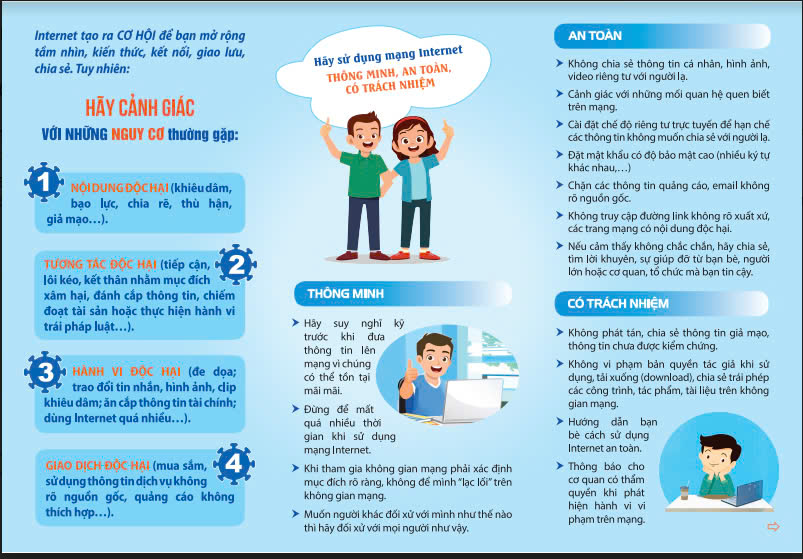 Internet tạo ra CƠ HỘI để bạn mở rộng tầm nhìn, kiến thức, kết nối, giao lưu, chia sẻ. Tuy nhiên:

HÃY CẢNH GIÁC
VỚI NHỮNG NGUY CƠ thường gặp:

1 NỘI DUNG ĐỘC HẠI (khiêu dâm, bạo lực, chia rẽ, thù hận, giả mạo…).

2 TƯƠNG TÁC ĐỘC HẠI (tiếp cận, lôi kéo, kết thân nhằm mục đích xâm hại, đánh cắp thông tin, chiếm đoạt tài sản hoặc thực hiện hành vi trái pháp luật…).

3 HÀNH VI ĐỘC HẠI (đe dọa; trao đổi tin nhắn, hình ảnh, clip khiêu dâm; ăn cắp thông tin tài chính; dùng Internet quá nhiều…).

4 GIAO DỊCH ĐỘC HẠI (mua sắm, sử dụng thông tin dịch vụ không rõ nguồn gốc, quảng cáo không thích hợp…).

Hãy sử dụng mạng Internet
THÔNG MINH, AN TOÀN, CÓ TRÁCH NHIỆM

THÔNG MINH
➤ Hãy suy nghĩ kỹ trước khi đưa thông tin lên mạng vì chúng có thể tồn tại mãi mãi.
➤ Đừng để mất quá nhiều thời gian khi sử dụng mạng Internet.
➤ Khi tham gia không gian mạng phải xác định mục đích rõ ràng, không để mình "lạc lối" trên không gian mạng.
➤ Muốn người khác đối xử với mình như thế nào thì hãy đối xử với mọi người như vậy.

AN TOÀN
➤ Không chia sẻ thông tin cá nhân, hình ảnh, video riêng tư với người lạ.
➤ Cảnh giác với những mối quan hệ quen biết trên mạng.
➤ Cài đặt chế độ riêng tư trực tuyến để hạn chế các thông tin không muốn chia sẻ với người lạ.
➤ Đặt mật khẩu có độ bảo mật cao (nhiều ký tự khác nhau,…)
➤ Chặn các thông tin quảng cáo, email không rõ nguồn gốc.
➤ Không truy cập đường link không rõ xuất xứ, các trang mạng có nội dung độc hại.
➤ Nếu cảm thấy không chắc chắn, hãy chia sẻ, tìm lời khuyên, sự giúp đỡ từ bạn bè, người lớn hoặc cơ quan, tổ chức mà bạn tin cậy.

CÓ TRÁCH NHIỆM
➤ Không phát tán, chia sẻ thông tin giả mạo, thông tin chưa được kiểm chứng.
➤ Không vi phạm bản quyền tác giả khi sử dụng, tải xuống (download), chia sẻ trái phép các công trình, tác phẩm, tài liệu trên không gian mạng.
➤ Hướng dẫn bạn bè cách sử dụng Internet an toàn.
➤ Thông báo cho cơ quan có thẩm quyền khi phát hiện hành vi vi phạm trên mạng.